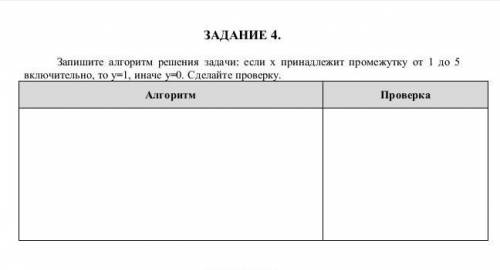 ЗАДАНИЕ 4.

Запишите алгоритм решения задачи: если x принадлежит промежутку от 1 до 5 включительно, то y=1, иначе y=0. Сделайте проверку.

| Алгоритм | Проверка |
|---|---|
| | |